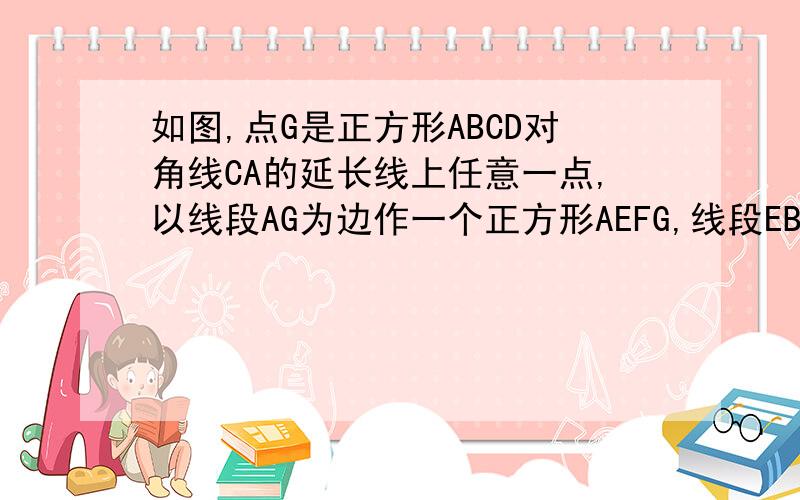 如图,点G是正方形ABCD对角线CA的延长线上任意一点,以线段AG为边作一个正方形AEFG,线段EB